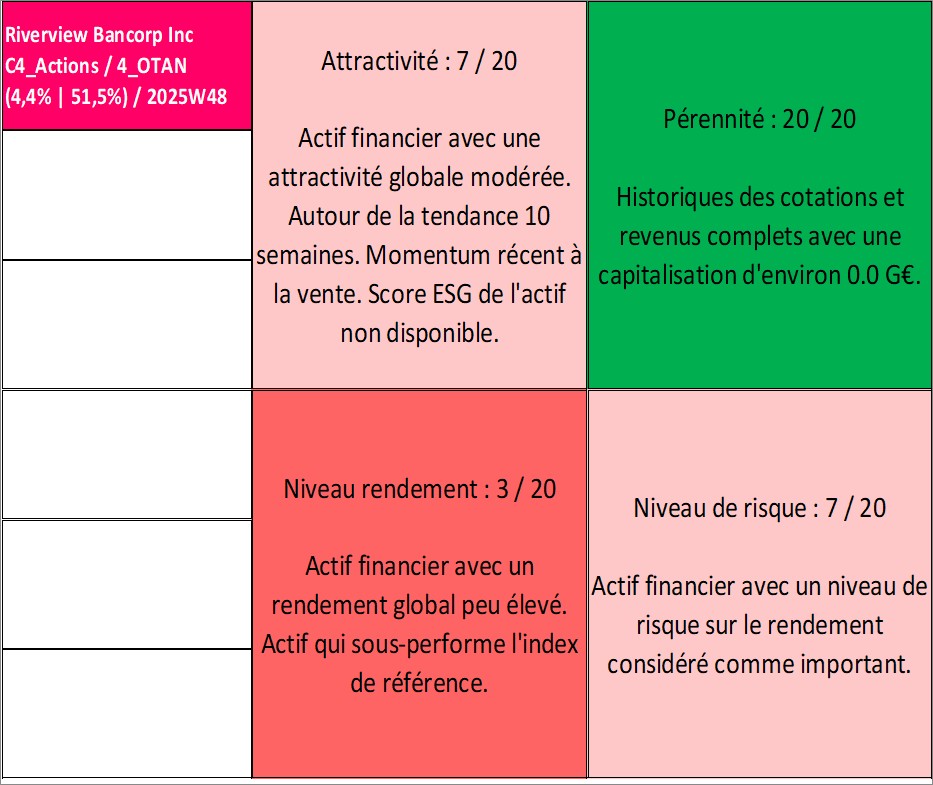 Riverview Bancorp Inc
C4_Actions / 4_OTAN
(4,4% | 51,5%) / 2025W48

Attractivité : 7 / 20

Actif financier avec une attractivité globale modérée. Autour de la tendance 10 semaines. Momentum récent à la vente. Score ESG de l'actif non disponible.

Pérennité : 20 / 20

Historiques des cotations et revenus complets avec une capitalisation d'environ 0.0 G€.

Niveau rendement : 3 / 20

Actif financier avec un rendement global peu élevé. Actif qui sous-performe l'index de référence.

Niveau de risque : 7 / 20

Actif financier avec un niveau de risque sur le rendement considéré comme important.